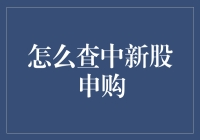 怎么查中新股申购